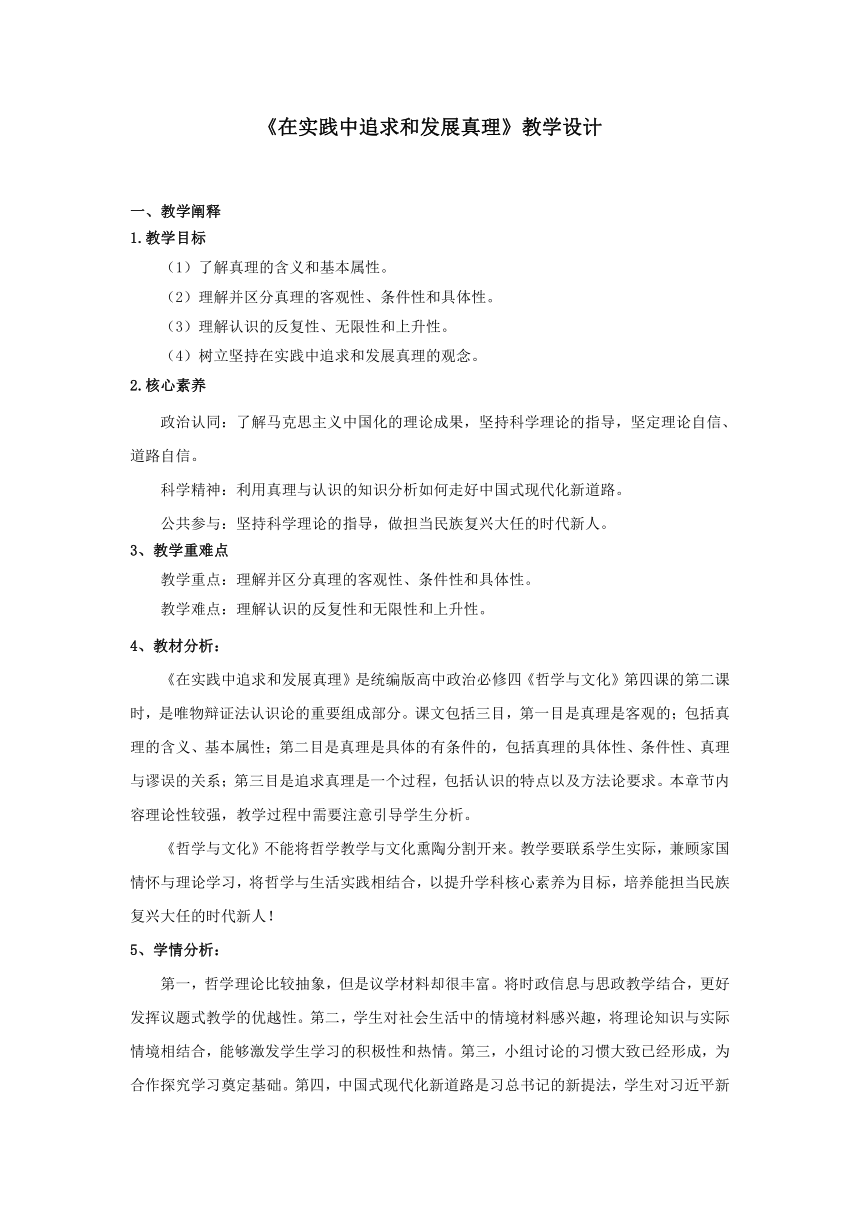 《在实践中追求和发展真理》教学设计

一、教学阐释

1.教学目标

（1）了解真理的含义和基本属性。

（2）理解并区分真理的客观性、条件性和具体性。

（3）理解认识的反复性、无限性和上升性。

（4）树立坚持在实践中追求和发展真理的观念。

2.核心素养

政治认同：了解马克思主义中国化的理论成果，坚持科学理论的指导，坚定理论自信、道路自信。

科学精神：利用真理与认识的知识分析如何走好中国式现代化新道路。

公共参与：坚持科学理论的指导，做担当民族复兴大任的时代新人。

3、教学重难点

教学重点：理解并区分真理的客观性、条件性和具体性。

教学难点：理解认识的反复性和无限性和上升性。

4、教材分析：

《在实践中追求和发展真理》是统编版高中政治必修四《哲学与文化》第四课的第二课时，是唯物辩证法认识论的重要组成部分。课文包括三目，第一目是真理是客观的；包括真理的含义、基本属性；第二目是真理是具体的有条件的，包括真理的具体性、条件性、真理与谬误的关系；第三目是追求真理是一个过程，包括认识的特点以及方法论要求。本章节内容理论性较强，教学过程中需要注意引导学生分析。

《哲学与文化》不能将哲学教学与文化熏陶分割开来。教学要联系学生实际，兼顾家国情怀与理论学习，将哲学与生活实践相结合，以提升学科核心素养为目标，培养能担当民族复兴大任的时代新人！

5、学情分析：

第一，哲学理论比较抽象，但是议学材料却很丰富。将时政信息与思政教学结合，更好发挥议题式教学的优越性。第二，学生对社会生活中的情境材料感兴趣，将理论知识与实际情境相结合，能够激发学生学习的积极性和热情。第三，小组讨论的习惯大致已经形成，为合作探究学习奠定基础。第四，中国式现代化新道路是习总书记的新提法，学生对习近平新